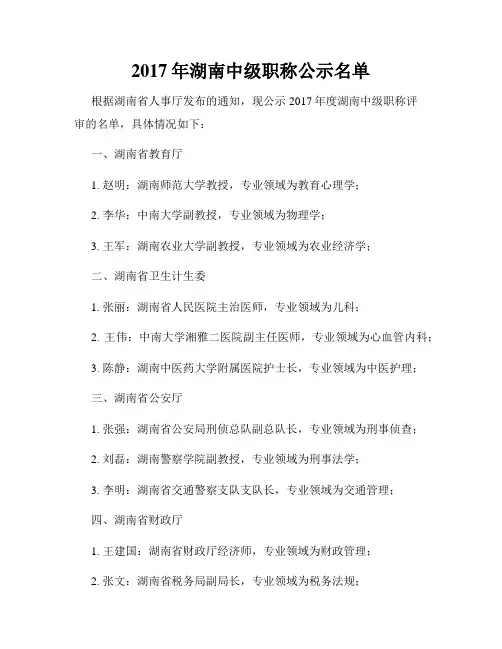 2017 年湖南中级职称公示名单

根据湖南省人事厅发布的通知，现公示 2017 年度湖南中级职称评审的名单，具体情况如下：

一、湖南省教育厅

1. 赵明：湖南师范大学教授，专业领域为教育心理学；

2. 李华：中南大学副教授，专业领域为物理学；

3. 王军：湖南农业大学副教授，专业领域为农业经济学；

二、湖南省卫生计生委

1. 张丽：湖南省人民医院主治医师，专业领域为儿科；

2. 王伟：中南大学湘雅二医院副主任医师，专业领域为心血管内科；

3. 陈静：湖南中医药大学附属医院护士长，专业领域为中医护理；

三、湖南省公安厅

1. 张强：湖南省公安局刑侦总队副总队长，专业领域为刑事侦查；

2. 刘磊：湖南警察学院副教授，专业领域为刑事法学；

3. 李明：湖南省交通警察支队支队长，专业领域为交通管理；

四、湖南省财政厅

1. 王建国：湖南省财政厅经济师，专业领域为财政管理；

2. 张文：湖南省税务局副局长，专业领域为税务法规；